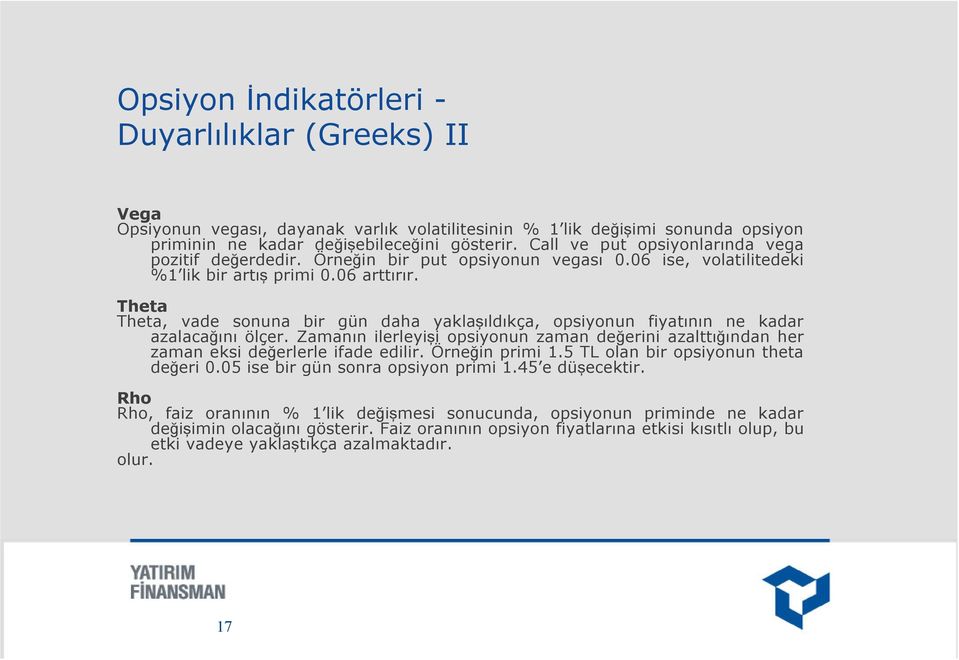 Opsiyon İndikatörleri - Duyarlılıklar (Greeks) II

Vega
Opsiyonun vegası, dayanak varlık volatilitesinin % 1'lik değişimi sonunda opsiyon priminin ne kadar değişebileceğini gösterir. Call ve put opsiyonlarında vega pozitif değerdedir. Örneğin bir put opsiyonun vegası 0.06 ise, volatilitedeki %1'lik bir artış primi 0.06 arttırır.

Theta
Theta, vade sonuna bir gün daha yaklaşıldıkça, opsiyonun fiyatının ne kadar azalacağını ölçer. Zamanın ilerleyişi opsiyonun zaman değerini azalttığından her zaman eksi değerlerle ifade edilir. Örneğin primi 1.5 TL olan bir opsiyonun theta değeri 0.05 ise bir gün sonra opsiyon primi 1.45'e düşecektir.

Rho
Rho, faiz oranının % 1'lik değişmesi sonucunda, opsiyonun priminde ne kadar değişimin olacağını gösterir. Faiz oranının opsiyon fiyatlarına etkisi kısıtlı olup, bu etki vadeye yaklaştıkça azalmaktadır.
olur.

YATIRIM
FİNANSMAN

17